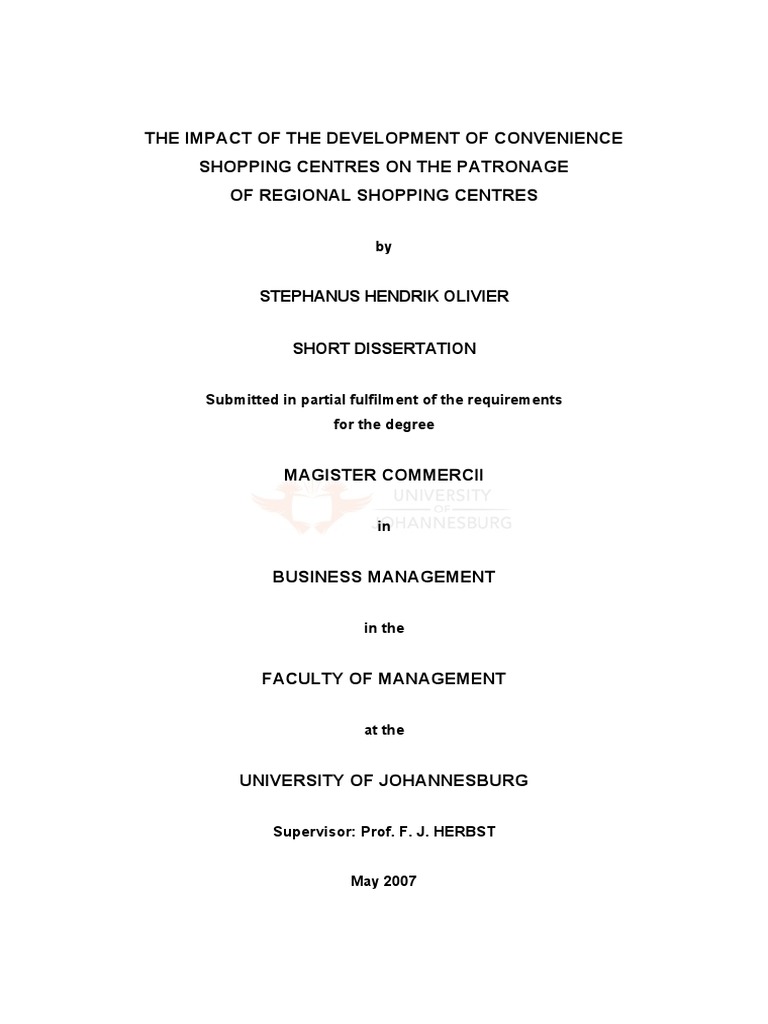 THE IMPACT OF THE DEVELOPMENT OF CONVENIENCE SHOPPING CENTRES ON THE PATRONAGE OF REGIONAL SHOPPING CENTRES

by

STEPHANUS HENDRIK OLIVIER

SHORT DISSERTATION

Submitted in partial fulfilment of the requirements for the degree

MAGISTER COMMERCII

UNIVERSITY OF JOHANNESBURG

in

BUSINESS MANAGEMENT

in the

FACULTY OF MANAGEMENT

at the

UNIVERSITY OF JOHANNESBURG

Supervisor: Prof. F. J. HERBST

May 2007